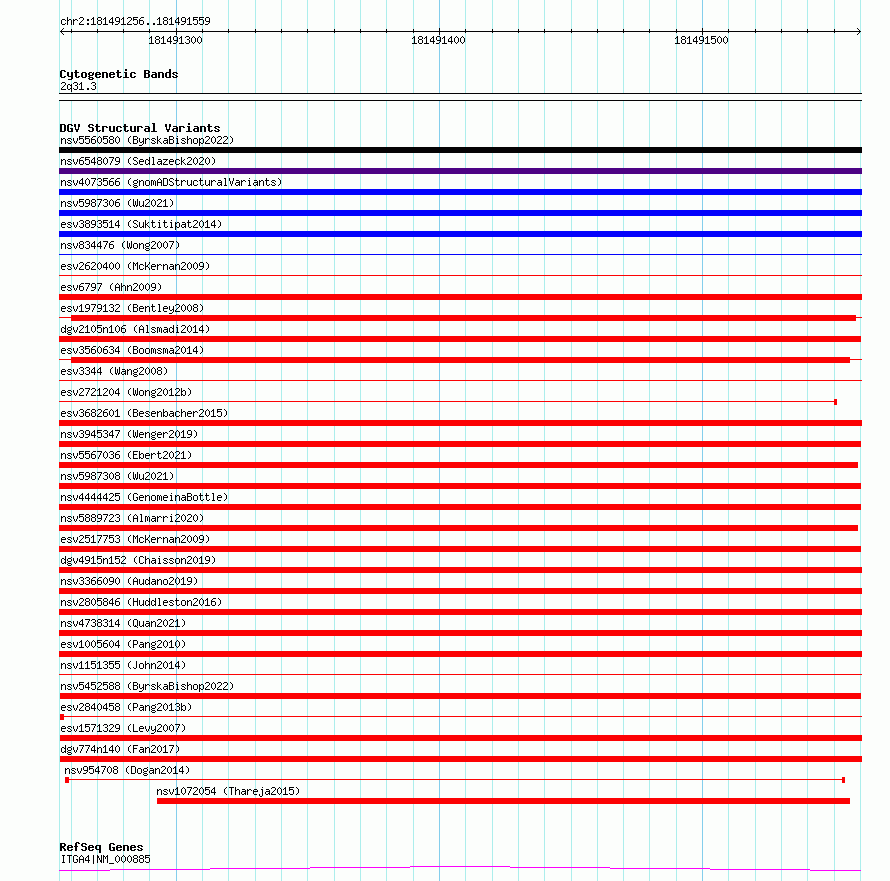 chr2:181491256..181491559
181491300
181491400
181491500

Cytogenetic Bands
2q31.3

DGV Structural Variants
nsv5560580 (ByrskaBishop2022)
nsv6548079 (Sedlazeck2020)
nsv4073566 (gnomADStructuralVariants)
nsv5987306 (Wu2021)
esv3893514 (Suktitipat2014)
nsv834476 (Wong2007)
esv2620400 (McKernan2009)
esv6797 (Ahn2009)
esv1979132 (Bentley2008)
dgv2105n106 (Alsmadi2014)
esv3560634 (Boomsma2014)
esv3344 (Wang2008)
esv2721204 (Wong2012b)
esv3682601 (Besenbacher2015)
nsv3945347 (Wenger2019)
nsv5567036 (Ebert2021)
nsv5987308 (Wu2021)
nsv4444425 (GenomeinaBottle)
nsv5889723 (Almarri2020)
esv2517753 (McKernan2009)
dgv4915n152 (Chaisson2019)
nsv3366090 (Audano2019)
nsv2805846 (Huddleston2016)
nsv4738314 (Quan2021)
esv1005604 (Pang2010)
nsv1151355 (John2014)
nsv5452588 (ByrskaBishop2022)
esv2840458 (Pang2013b)
esv1571329 (Levy2007)
dgv774n140 (Fan2017)
nsv954708 (Dogan2014)
nsv1072054 (Thareja2015)

RefSeq Genes
ITGA4|NM_000885